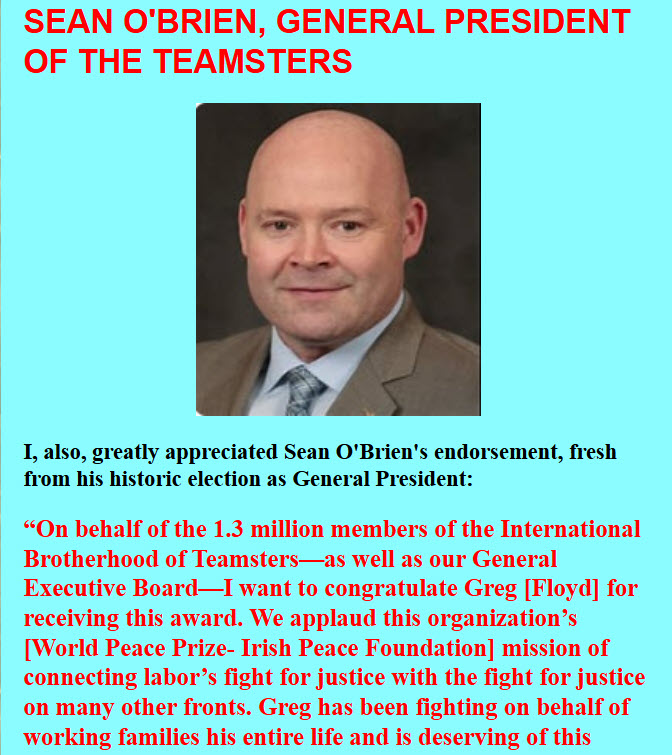 SEAN O'BRIEN, GENERAL PRESIDENT OF THE TEAMSTERS

I, also, greatly appreciated Sean O'Brien's endorsement, fresh from his historic election as General President:

“On behalf of the 1.3 million members of the International Brotherhood of Teamsters—as well as our General Executive Board—I want to congratulate Greg [Floyd] for receiving this award. We applaud this organization’s [World Peace Prize- Irish Peace Foundation] mission of connecting labor’s fight for justice with the fight for justice on many other fronts. Greg has been fighting on behalf of working families his entire life and is deserving of this